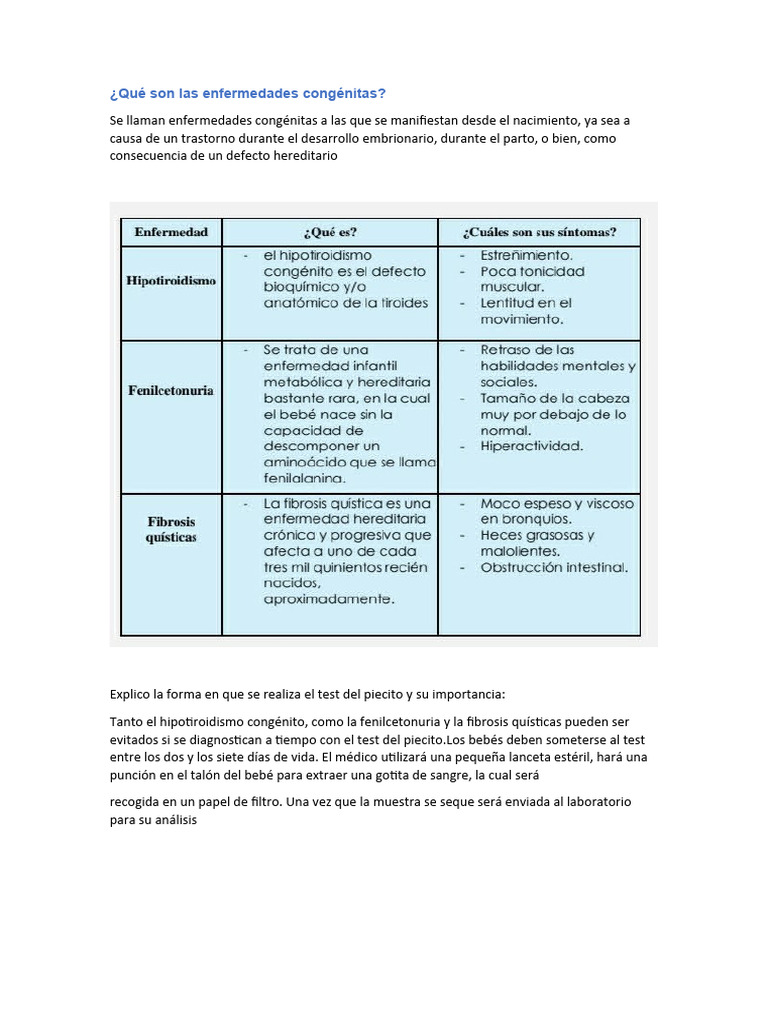 ¿Qué son las enfermedades congénitas?

Se llaman enfermedades congénitas a las que se manifiestan desde el nacimiento, ya sea a causa de un trastorno durante el desarrollo embrionario, durante el parto, o bien, como consecuencia de un defecto hereditario

| Enfermedad | ¿Qué es? | ¿Cuáles son sus síntomas? |
|---|---|---|
| Hipotiroidismo | - el hipotiroidismo congénito es el defecto bioquímico y/o anatómico de la tiroides | - Estreñimiento. - Poca tonicidad muscular. - Lentitud en el movimiento. |
| Fenilcetonuria | - Se trata de una enfermedad infantil metabólica y hereditaria bastante rara, en la cual el bebé nace sin la capacidad de descomponer un aminoácido que se llama fenilalanina. | - Retraso de las habilidades mentales y sociales. - Tamaño de la cabeza muy por debajo de lo normal. - Hiperactividad. |
| Fibrosis quísticas | - La fibrosis quística es una enfermedad hereditaria crónica y progresiva que afecta a uno de cada tres mil quinientos recién nacidos, aproximadamente. | - Moco espeso y viscoso en bronquios. - Heces grasosas y malolientes. - Obstrucción intestinal. |

Explico la forma en que se realiza el test del piecito y su importancia:

Tanto el hipotiroidismo congénito, como la fenilcetonuria y la fibrosis quísticas pueden ser evitados si se diagnostican a tiempo con el test del piecito.Los bebés deben someterse al test entre los dos y los siete días de vida. El médico utilizará una pequeña lanceta estéril, hará una punción en el talón del bebé para extraer una gotita de sangre, la cual será

recogida en un papel de filtro. Una vez que la muestra se seque será enviada al laboratorio para su análisis